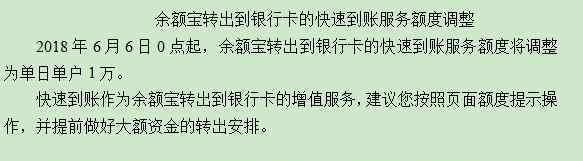 余额宝转出到银行卡的快速到账服务额度调整

2018 年 6 月 6 日 0 点起，余额宝转出到银行卡的快速到账服务额度将调整为单日单户 1 万。

快速到账作为余额宝转出到银行卡的增值服务，建议您按照页面额度提示操作，并提前做好大额资金的转出安排。